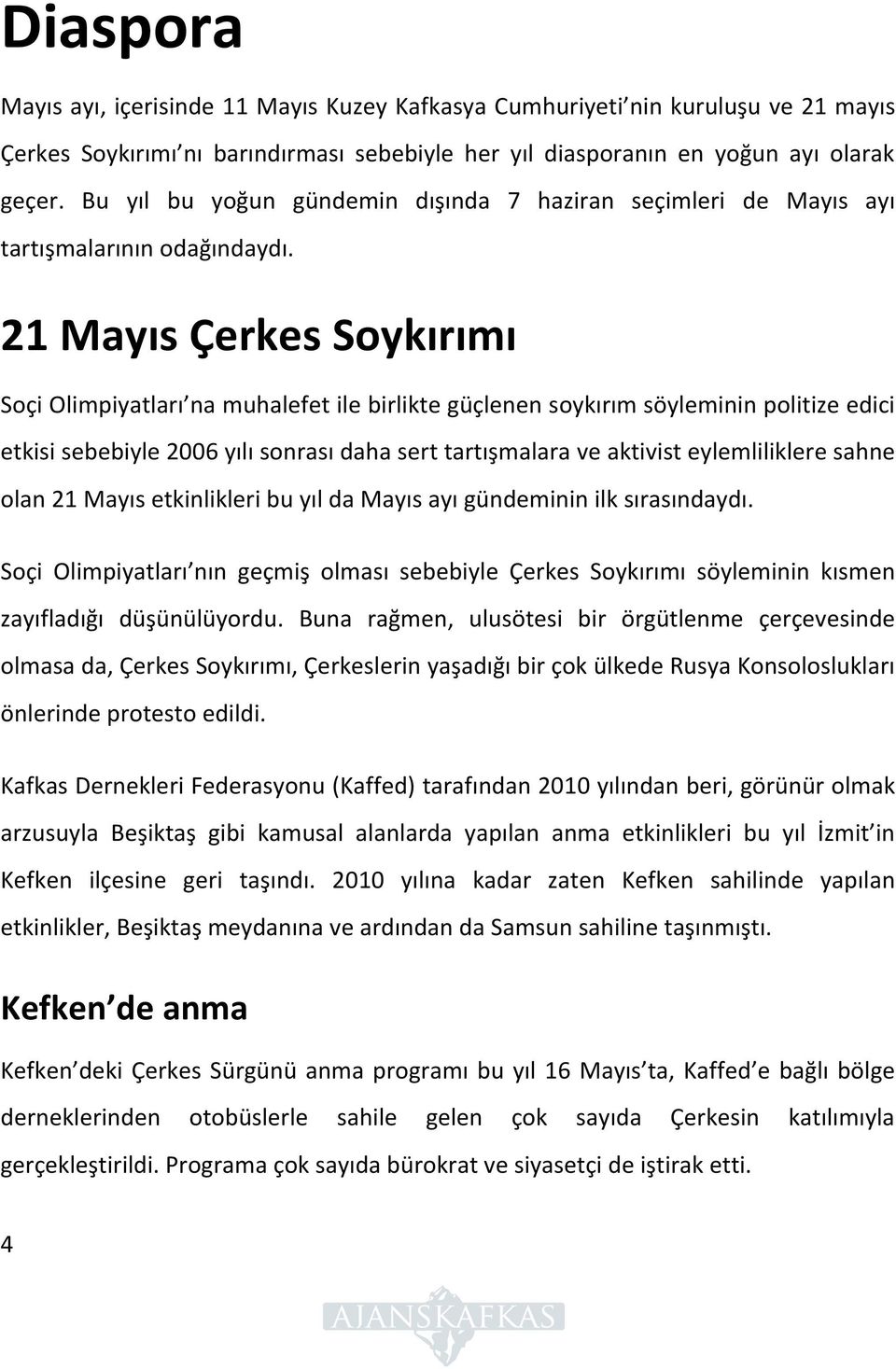 Diaspora

Mayıs ayı, içerisinde 11 Mayıs Kuzey Kafkasya Cumhuriyeti nin kuruluşu ve 21 mayıs Çerkes Soykırımı nı barındırması sebebiyle her yıl diasporanın en yoğun ayı olarak geçer. Bu yıl bu yoğun gündemin dışında 7 haziran seçimleri de Mayıs ayı tartışmalarının odağındaydı.

21 Mayıs Çerkes Soykırımı

Soçi Olimpiyatları na muhalefet ile birlikte güçlenen soykırım söyleminin politize edici etkisi sebebiyle 2006 yılı sonrası daha sert tartışmalara ve aktivist eylemliliklere sahne olan 21 Mayıs etkinlikleri bu yıl da Mayıs ayı gündeminin ilk sırasındaydı.

Soçi Olimpiyatları nın geçmiş olması sebebiyle Çerkes Soykırımı söyleminin kısmen zayıfladığı düşünülüyordu. Buna rağmen, ulusötesi bir örgütlenme çerçevesinde olmasa da, Çerkes Soykırımı, Çerkeslerin yaşadığı bir çok ülkede Rusya Konsoloslukları önlerinde protesto edildi.

Kafkas Dernekleri Federasyonu (Kaffed) tarafından 2010 yılından beri, görünür olmak arzusuyla Beşiktaş gibi kamusal alanlarda yapılan anma etkinlikleri bu yıl İzmit in Kefken ilçesine geri taşındı. 2010 yılına kadar zaten Kefken sahilinde yapılan etkinlikler, Beşiktaş meydanına ve ardından da Samsun sahiline taşınmıştı.

Kefken de anma

Kefken deki Çerkes Sürgünü anma programı bu yıl 16 Mayıs ta, Kaffed e bağlı bölge derneklerinden otobüslerle sahile gelen çok sayıda Çerkesin katılımıyla gerçekleştirildi. Programa çok sayıda bürokrat ve siyasetçi de iştirak etti.

4

AJANSKAFKAS